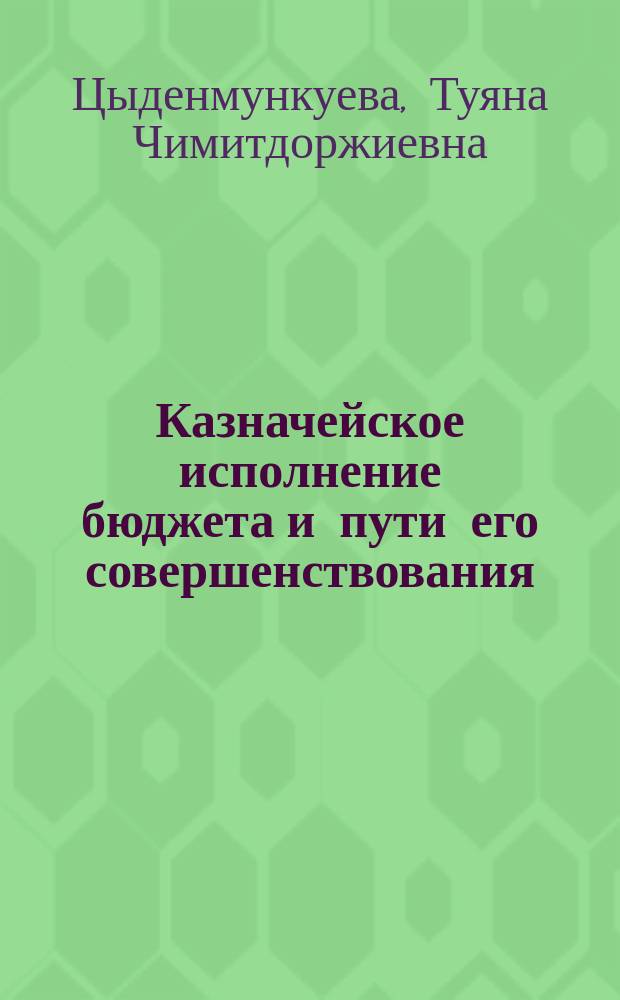 Цыденмункуева, Туяна Чимитдоржиевна

Казначейское исполнение бюджета и пути его совершенствования